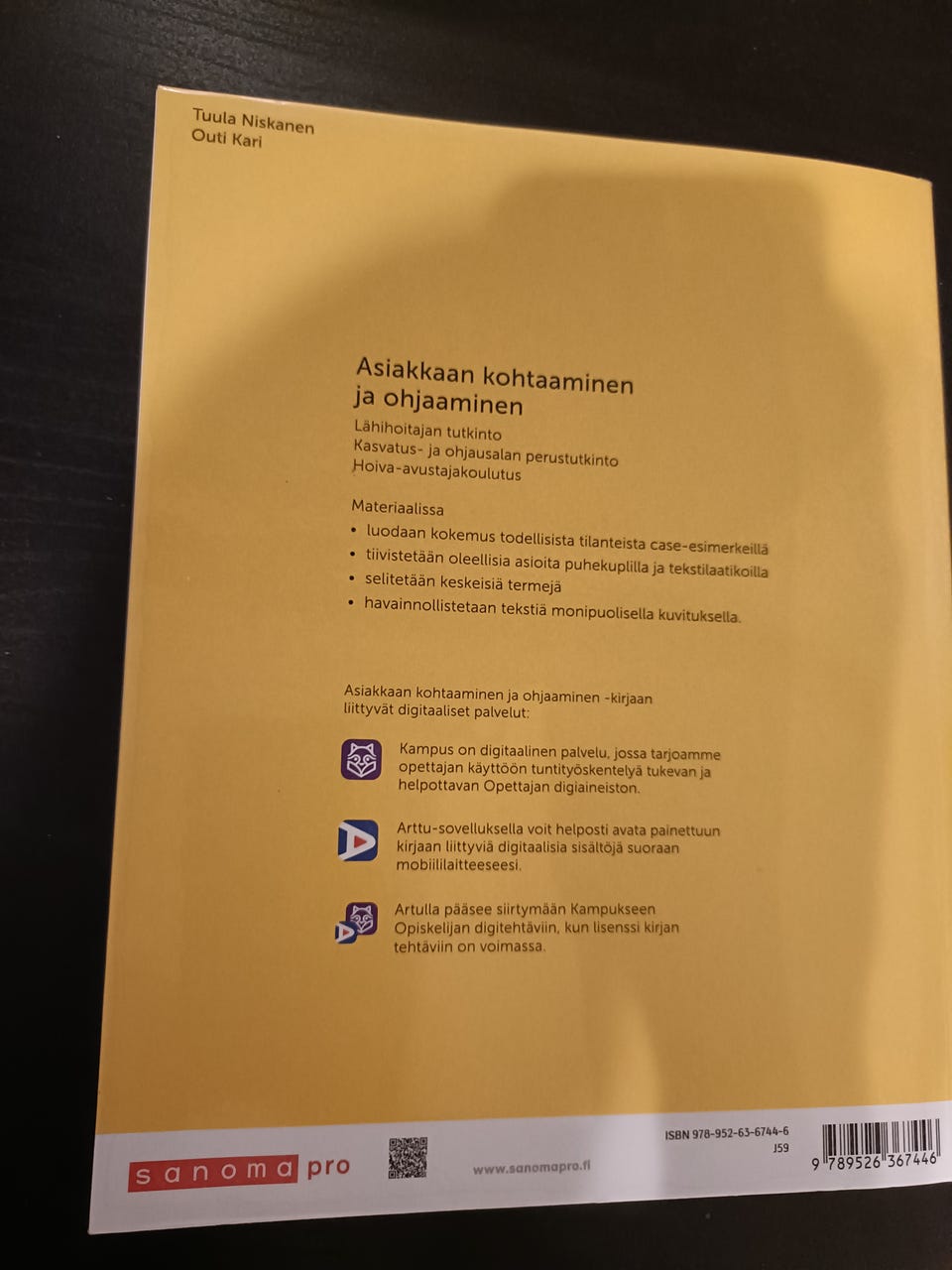 Tuula Niskanen
Outi Kari

Asiakkaan kohtaaminen ja ohjaaminen

Lähihoitajan tutkinto
Kasvatus- ja ohjausalan perustutkinto
Hoiva-avustajakoulutus

Materiaalissa
• luodaan kokemus todellisista tilanteista case-esimerkeillä
• tiivistetään oleellisia asioita puhekuplilla ja tekstilaatikoilla
• selitetään keskeisiä termejä
• havainnollistetaan tekstiä monipuolisella kuvituksella.

Asiakkaan kohtaaminen ja ohjaaminen -kirjaan liittyvät digitaaliset palvelut:

Kampus on digitaalinen palvelu, jossa tarjoamme opettajan käyttöön tuntityöskentelyä tukevan ja helpottavan Opettajan digiaineiston.

Arttu-sovelluksella voit helposti avata painettuun kirjaan liittyviä digitaalisia sisältöjä suoraan mobiililaitteeseesi.

Artulla pääsee siirtymään Kampukseen Opiskelijan digitehtäviin, kun lisenssi kirjan tehtäviin on voimassa.

sanoma pro

www.sanomapro.fi

ISBN 978-952-63-6744-6
J59

9 789526 367446